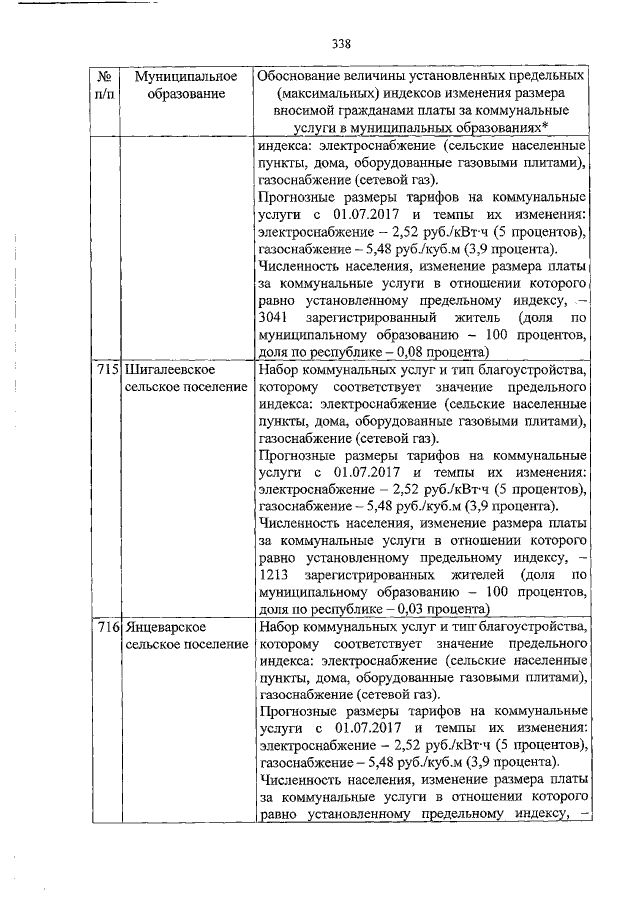 338

| № п/п | Муниципальное образование | Обоснование величины установленных предельных (максимальных) индексов изменения размера вносимой гражданами платы за коммунальные услуги в муниципальных образованиях* |
|---|---|---|
| | | индекса: электроснабжение (сельские населенные пункты, дома, оборудованные газовыми плитами), газоснабжение (сетевой газ). Прогнозные размеры тарифов на коммунальные услуги с 01.07.2017 и темпы их изменения: электроснабжение – 2,52 руб./кВт·ч (5 процентов), газоснабжение – 5,48 руб./куб.м (3,9 процента). Численность населения, изменение размера платы за коммунальные услуги в отношении которого равно установленному предельному индексу, – 3041 зарегистрированный житель (доля по муниципальному образованию – 100 процентов, доля по республике – 0,08 процента) |
| 715 | Шигалеевское сельское поселение | Набор коммунальных услуг и тип благоустройства, которому соответствует значение предельного индекса: электроснабжение (сельские населенные пункты, дома, оборудованные газовыми плитами), газоснабжение (сетевой газ). Прогнозные размеры тарифов на коммунальные услуги с 01.07.2017 и темпы их изменения: электроснабжение – 2,52 руб./кВт·ч (5 процентов), газоснабжение – 5,48 руб./куб.м (3,9 процента). Численность населения, изменение размера платы за коммунальные услуги в отношении которого равно установленному предельному индексу, – 1213 зарегистрированных жителей (доля по муниципальному образованию – 100 процентов, доля по республике – 0,03 процента) |
| 716 | Янцеварское сельское поселение | Набор коммунальных услуг и тип благоустройства, которому соответствует значение предельного индекса: электроснабжение (сельские населенные пункты, дома, оборудованные газовыми плитами), газоснабжение (сетевой газ). Прогнозные размеры тарифов на коммунальные услуги с 01.07.2017 и темпы их изменения: электроснабжение – 2,52 руб./кВт·ч (5 процентов), газоснабжение – 5,48 руб./куб.м (3,9 процента). Численность населения, изменение размера платы за коммунальные услуги в отношении которого равно установленному предельному индексу, – |